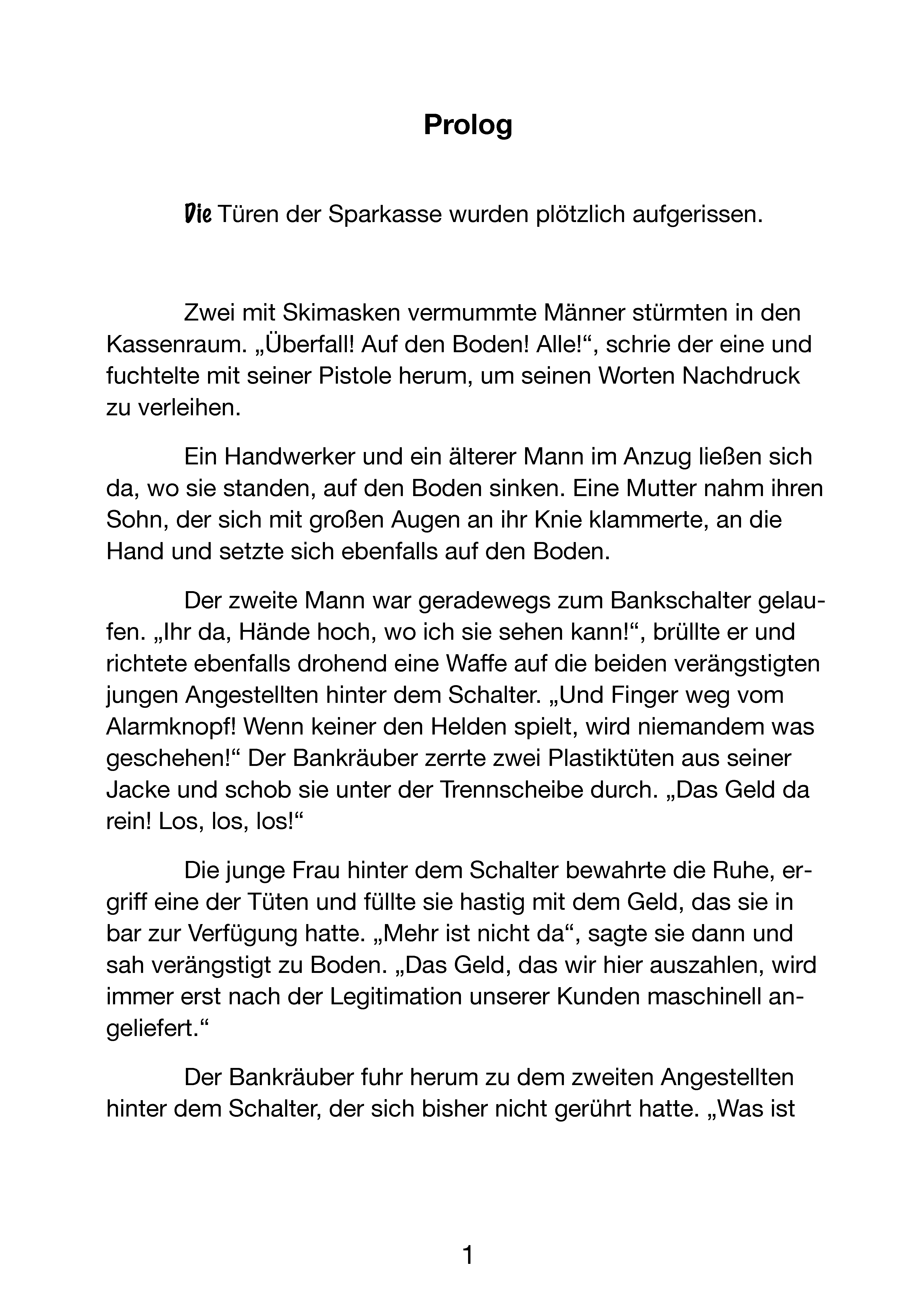 Prolog

Die Türen der Sparkasse wurden plötzlich aufgerissen.

Zwei mit Skimasken vermummte Männer stürmten in den Kassenraum. „Überfall! Auf den Boden! Alle!“, schrie der eine und fuchtelte mit seiner Pistole herum, um seinen Worten Nachdruck zu verleihen.

Ein Handwerker und ein älterer Mann im Anzug ließen sich da, wo sie standen, auf den Boden sinken. Eine Mutter nahm ihren Sohn, der sich mit großen Augen an ihr Knie klammerte, an die Hand und setzte sich ebenfalls auf den Boden.

Der zweite Mann war geradewegs zum Bankschalter gelaufen. „Ihr da, Hände hoch, wo ich sie sehen kann!“, brüllte er und richtete ebenfalls drohend eine Waffe auf die beiden verängstigten jungen Angestellten hinter dem Schalter. „Und Finger weg vom Alarmknopf! Wenn keiner den Helden spielt, wird niemandem was geschehen!“ Der Bankräuber zerrte zwei Plastiktüten aus seiner Jacke und schob sie unter der Trennscheibe durch. „Das Geld da rein! Los, los, los!“

Die junge Frau hinter dem Schalter bewahrte die Ruhe, ergriff eine der Tüten und füllte sie hastig mit dem Geld, das sie in bar zur Verfügung hatte. „Mehr ist nicht da“, sagte sie dann und sah verängstigt zu Boden. „Das Geld, das wir hier auszahlen, wird immer erst nach der Legitimation unserer Kunden maschinell angeliefert.“

Der Bankräuber fuhr herum zu dem zweiten Angestellten hinter dem Schalter, der sich bisher nicht gerührt hatte. „Was ist

1